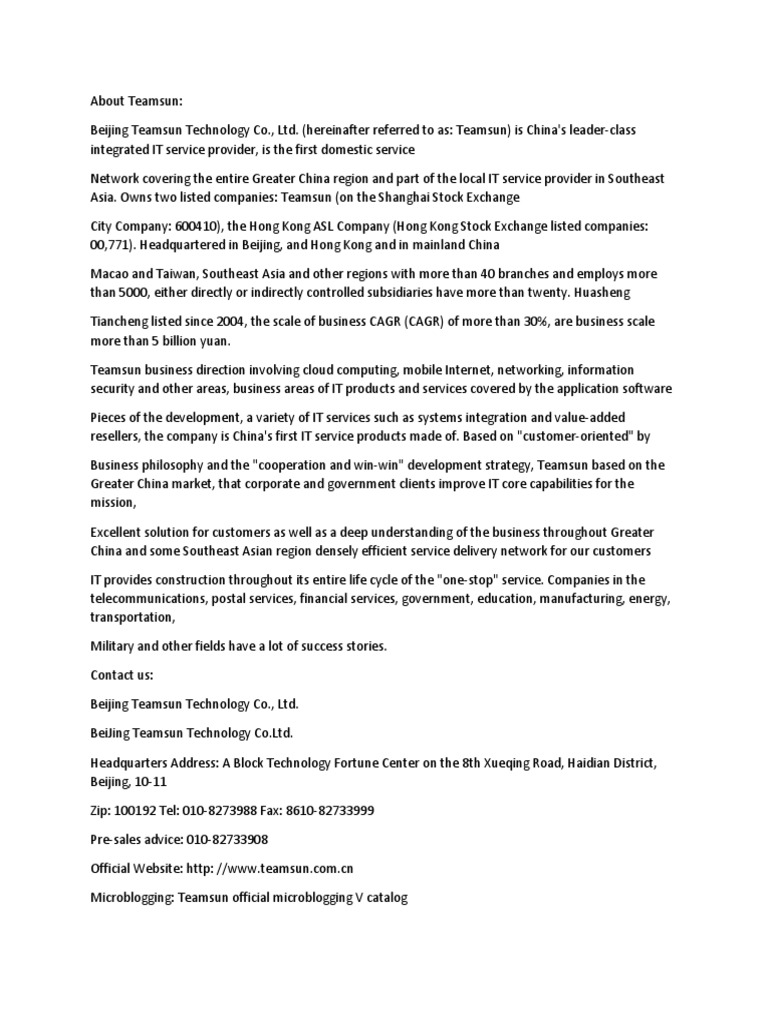 About Teamsun:

Beijing Teamsun Technology Co., Ltd. (hereinafter referred to as: Teamsun) is China's leader-class integrated IT service provider, is the first domestic service

Network covering the entire Greater China region and part of the local IT service provider in Southeast Asia. Owns two listed companies: Teamsun (on the Shanghai Stock Exchange

City Company: 600410), the Hong Kong ASL Company (Hong Kong Stock Exchange listed companies: 00,771). Headquartered in Beijing, and Hong Kong and in mainland China

Macao and Taiwan, Southeast Asia and other regions with more than 40 branches and employs more than 5000, either directly or indirectly controlled subsidiaries have more than twenty. Huasheng

Tiancheng listed since 2004, the scale of business CAGR (CAGR) of more than 30%, are business scale more than 5 billion yuan.

Teamsun business direction involving cloud computing, mobile Internet, networking, information security and other areas, business areas of IT products and services covered by the application software

Pieces of the development, a variety of IT services such as systems integration and value-added resellers, the company is China's first IT service products made of. Based on "customer-oriented" by

Business philosophy and the "cooperation and win-win" development strategy, Teamsun based on the Greater China market, that corporate and government clients improve IT core capabilities for the mission,

Excellent solution for customers as well as a deep understanding of the business throughout Greater China and some Southeast Asian region densely efficient service delivery network for our customers

IT provides construction throughout its entire life cycle of the "one-stop" service. Companies in the telecommunications, postal services, financial services, government, education, manufacturing, energy, transportation,

Military and other fields have a lot of success stories.

Contact us:

Beijing Teamsun Technology Co., Ltd.

BeiJing Teamsun Technology Co.Ltd.

Headquarters Address: A Block Technology Fortune Center on the 8th Xueqing Road, Haidian District, Beijing, 10-11

Zip: 100192 Tel: 010-8273988 Fax: 8610-82733999

Pre-sales advice: 010-82733908

Official Website: http: //www.teamsun.com.cn

Microblogging: Teamsun official microblogging V catalog